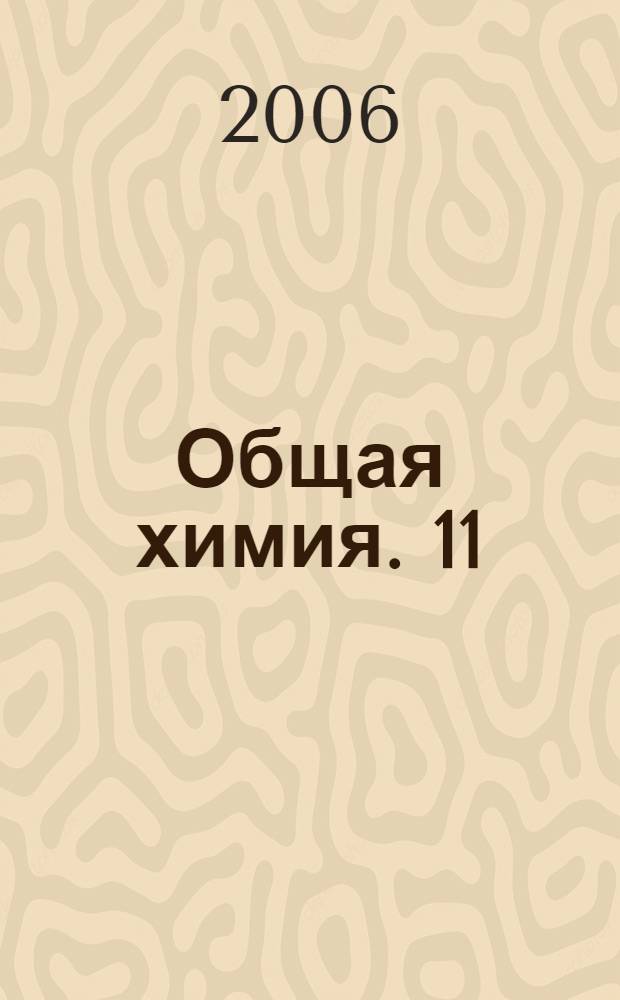 2006

Общая химия. 11